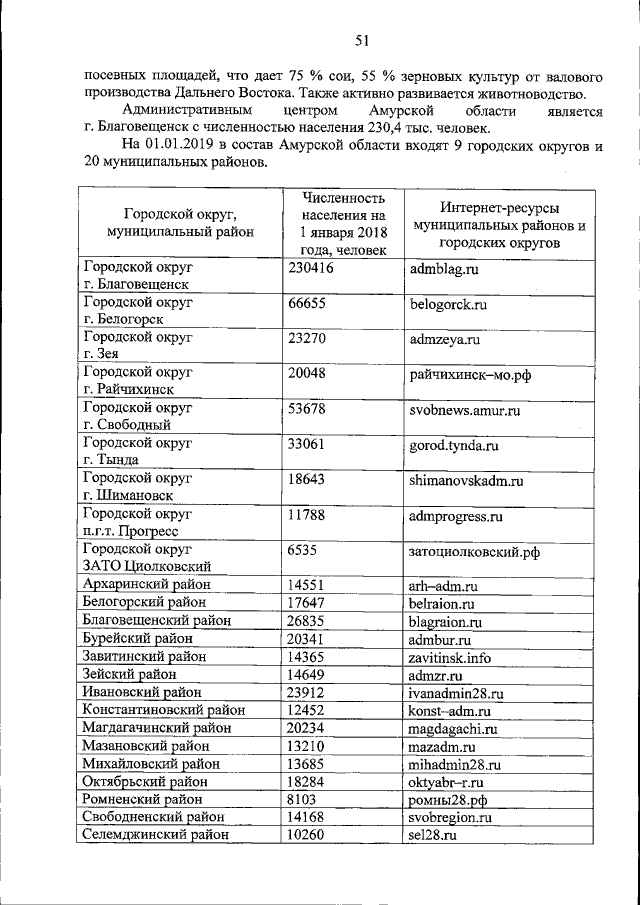 51

посевных площадей, что дает 75 % сои, 55 % зерновых культур от валового производства Дальнего Востока. Также активно развивается животноводство.

Административным центром Амурской области является г. Благовещенск с численностью населения 230,4 тыс. человек.

На 01.01.2019 в состав Амурской области входят 9 городских округов и 20 муниципальных районов.

| Городской округ, муниципальный район | Численность населения на 1 января 2018 года, человек | Интернет-ресурсы муниципальных районов и городских округов |
|---|---|---|
| Городской округ г. Благовещенск | 230416 | admblag.ru |
| Городской округ г. Белогорск | 66655 | belogorck.ru |
| Городской округ г. Зея | 23270 | admzeya.ru |
| Городской округ г. Райчихинск | 20048 | райчихинск–мо.рф |
| Городской округ г. Свободный | 53678 | svobnews.amur.ru |
| Городской округ г. Тында | 33061 | gorod.tynda.ru |
| Городской округ г. Шимановск | 18643 | shimanovskadm.ru |
| Городской округ п.г.т. Прогресс | 11788 | admprogress.ru |
| Городской округ ЗАТО Циолковский | 6535 | затоциолковский.рф |
| Архаринский район | 14551 | arh–adm.ru |
| Белогорский район | 17647 | belraion.ru |
| Благовещенский район | 26835 | blagraion.ru |
| Бурейский район | 20341 | admbur.ru |
| Завитинский район | 14365 | zavitinsk.info |
| Зейский район | 14649 | admzr.ru |
| Ивановский район | 23912 | ivanadmin28.ru |
| Константиновский район | 12452 | konst–adm.ru |
| Магдагачинский район | 20234 | magdagachi.ru |
| Мазановский район | 13210 | mazadm.ru |
| Михайловский район | 13685 | mihadmin28.ru |
| Октябрьский район | 18284 | oktyabr–r.ru |
| Ромненский район | 8103 | ромны28.рф |
| Свободненский район | 14168 | svobregion.ru |
| Селемджинский район | 10260 | sel28.ru |